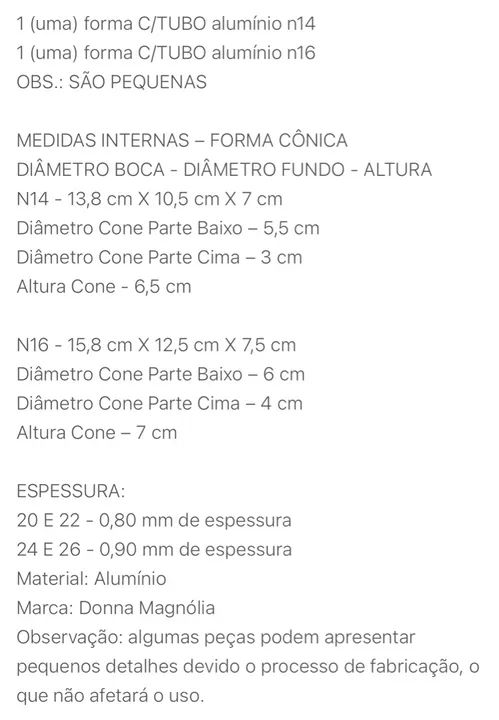 1 (uma) forma C/TUBO alumínio n14
1 (uma) forma C/TUBO alumínio n16
OBS.: SÃO PEQUENAS

MEDIDAS INTERNAS – FORMA CÔNICA
DIÂMETRO BOCA - DIÂMETRO FUNDO - ALTURA
N14 - 13,8 cm X 10,5 cm X 7 cm
Diâmetro Cone Parte Baixo – 5,5 cm
Diâmetro Cone Parte Cima – 3 cm
Altura Cone - 6,5 cm

N16 - 15,8 cm X 12,5 cm X 7,5 cm
Diâmetro Cone Parte Baixo – 6 cm
Diâmetro Cone Parte Cima – 4 cm
Altura Cone – 7 cm

ESPESSURA:
20 E 22 - 0,80 mm de espessura
24 E 26 - 0,90 mm de espessura
Material: Alumínio
Marca: Donna Magnólia
Observação: algumas peças podem apresentar pequenos detalhes devido o processo de fabricação, o que não afetará o uso.